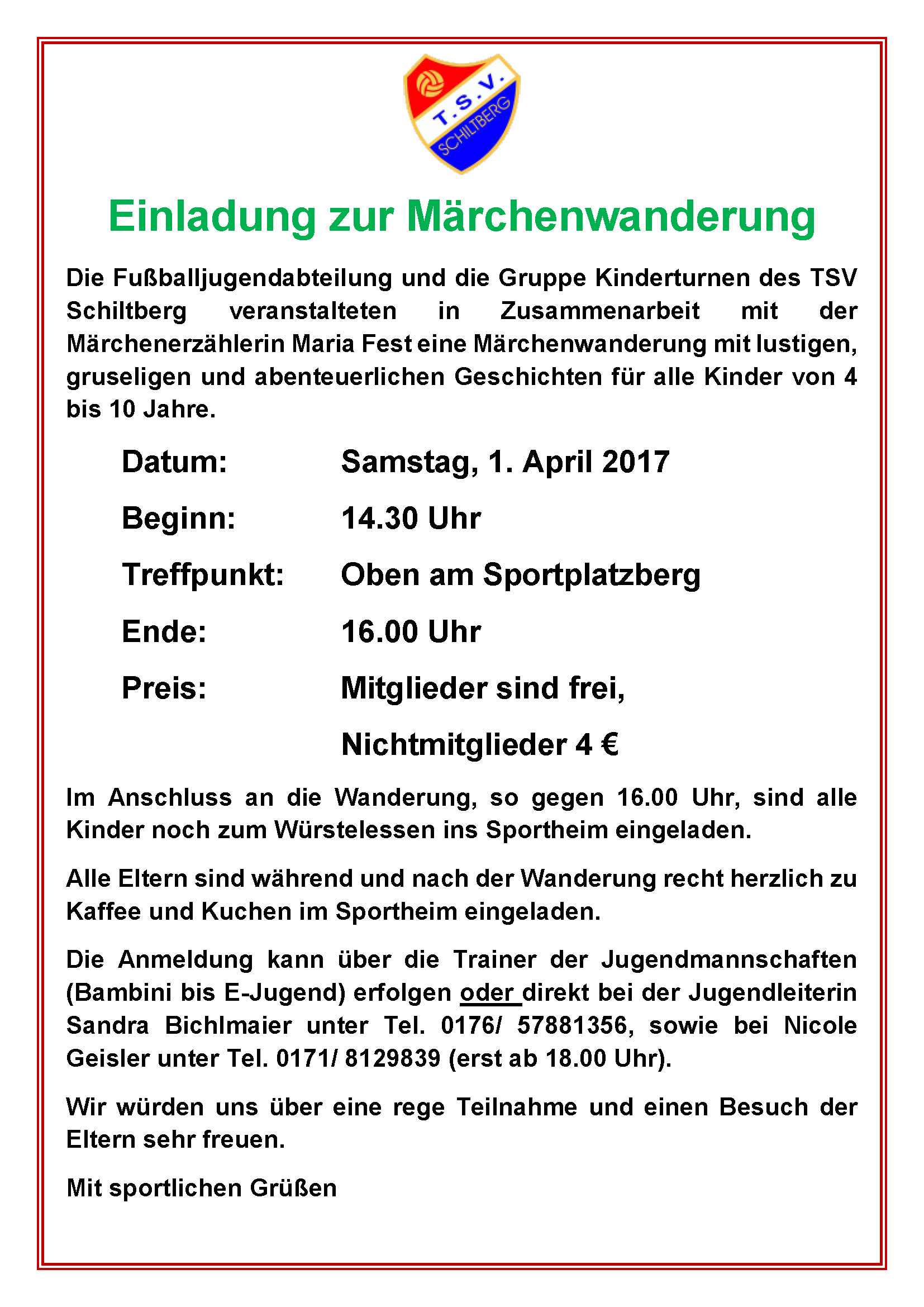 T.S.V.
SCHILTBERG

Einladung zur Märchenwanderung

Die Fußballjugendabteilung und die Gruppe Kinderturnen des TSV Schiltberg veranstalteten in Zusammenarbeit mit der Märchenerzählerin Maria Fest eine Märchenwanderung mit lustigen, gruseligen und abenteuerlichen Geschichten für alle Kinder von 4 bis 10 Jahre.

Datum: Samstag, 1. April 2017

Beginn: 14.30 Uhr

Treffpunkt: Oben am Sportplatzberg

Ende: 16.00 Uhr

Preis: Mitglieder sind frei,

Nichtmitglieder 4 €

Im Anschluss an die Wanderung, so gegen 16.00 Uhr, sind alle Kinder noch zum Würstelessen ins Sportheim eingeladen.

Alle Eltern sind während und nach der Wanderung recht herzlich zu Kaffee und Kuchen im Sportheim eingeladen.

Die Anmeldung kann über die Trainer der Jugendmannschaften (Bambini bis E-Jugend) erfolgen oder direkt bei der Jugendleiterin Sandra Bichlmaier unter Tel. 0176/ 57881356, sowie bei Nicole Geisler unter Tel. 0171/ 8129839 (erst ab 18.00 Uhr).

Wir würden uns über eine rege Teilnahme und einen Besuch der Eltern sehr freuen.

Mit sportlichen Grüßen